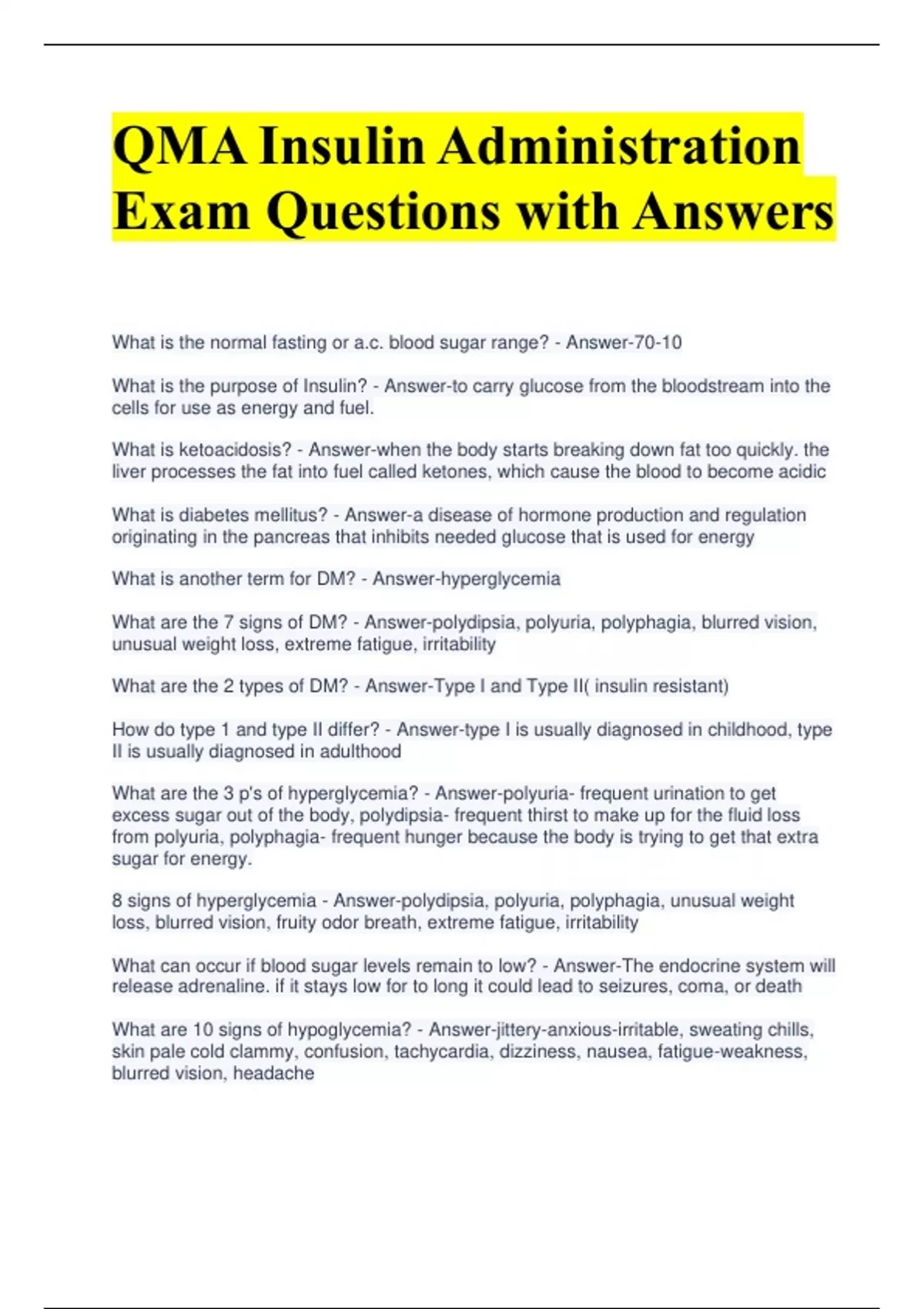 QMA Insulin Administration Exam Questions with Answers

What is the normal fasting or a.c. blood sugar range? - Answer-70-10

What is the purpose of Insulin? - Answer-to carry glucose from the bloodstream into the cells for use as energy and fuel.

What is ketoacidosis? - Answer-when the body starts breaking down fat too quickly. the liver processes the fat into fuel called ketones, which cause the blood to become acidic

What is diabetes mellitus? - Answer-a disease of hormone production and regulation originating in the pancreas that inhibits needed glucose that is used for energy

What is another term for DM? - Answer-hyperglycemia

What are the 7 signs of DM? - Answer-polydipsia, polyuria, polyphagia, blurred vision, unusual weight loss, extreme fatigue, irritability

What are the 2 types of DM? - Answer-Type I and Type II( insulin resistant)

How do type 1 and type II differ? - Answer-type I is usually diagnosed in childhood, type II is usually diagnosed in adulthood

What are the 3 p's of hyperglycemia? - Answer-polyuria- frequent urination to get excess sugar out of the body, polydipsia- frequent thirst to make up for the fluid loss from polyuria, polyphagia- frequent hunger because the body is trying to get that extra sugar for energy.

8 signs of hyperglycemia - Answer-polydipsia, polyuria, polyphagia, unusual weight loss, blurred vision, fruity odor breath, extreme fatigue, irritability

What can occur if blood sugar levels remain to low? - Answer-The endocrine system will release adrenaline. if it stays low for to long it could lead to seizures, coma, or death

What are 10 signs of hypoglycemia? - Answer-jittery-anxious-irritable, sweating chills, skin pale cold clammy, confusion, tachycardia, dizziness, nausea, fatigue-weakness, blurred vision, headache